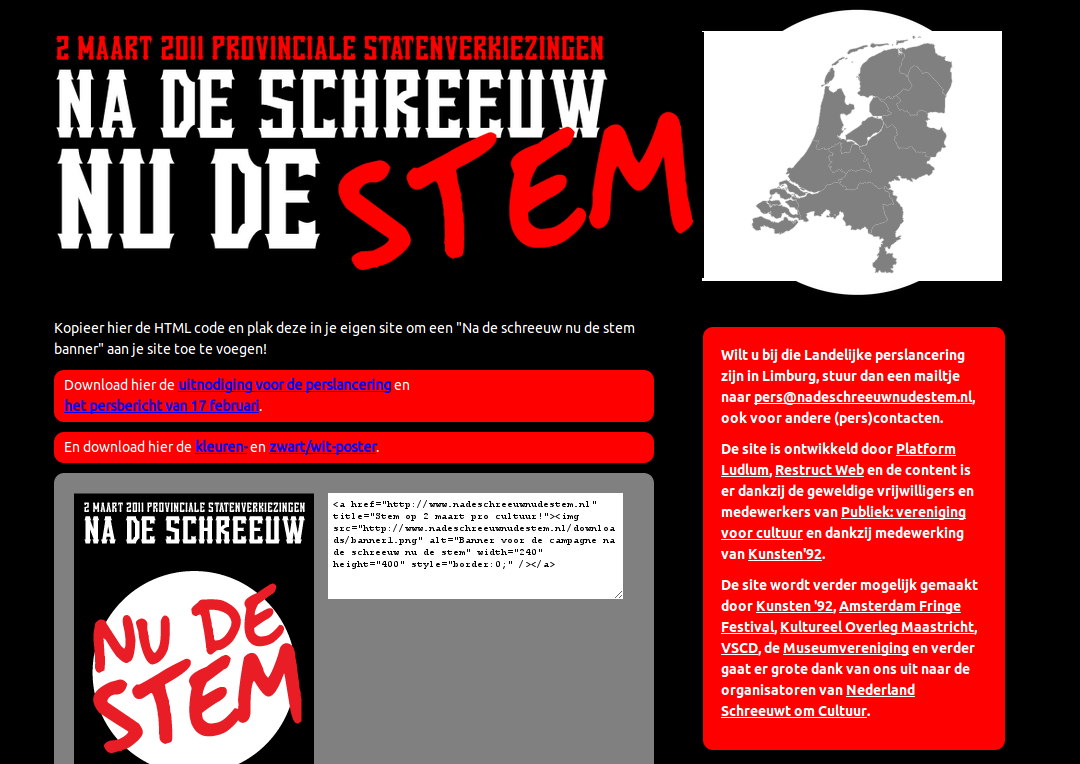 2 MAART 2011 PROVINCIALE STATENVERKIEZINGEN
NA DE SCHREEUW
NU DE STEM

Kopieer hier de HTML code en plak deze in je eigen site om een "Na de schreeuw nu de stem banner" aan je site toe te voegen!

Download hier de uitnodiging voor de perslancering en het persbericht van 17 februari.

En download hier de kleuren- en zwart/wit-poster.

2 MAART 2011 PROVINCIALE STATENVERKIEZINGEN
NA DE SCHREEUW
NU DE STEM

<a href="http://www.nadeschreeuwnudestem.nl" title="Stem op 2 maart pro cultuur!"><img src="http://www.nadeschreeuwnudestem.nl/downloads/banner1.png" alt="Banner voor de campagne na de schreeuw nu de stem" width="240" height="400" style="border:0;" /></a>

Wilt u bij die Landelijke perslancering zijn in Limburg, stuur dan een mailtje naar pers@nadeschreeuwnudestem.nl, ook voor andere (pers)contacten.

De site is ontwikkeld door Platform Ludlum, Restruct Web en de content is er dankzij de geweldige vrijwilligers en medewerkers van Publiek: vereniging voor cultuur en dankzij medewerking van Kunsten'92.

De site wordt verder mogelijk gemaakt door Kunsten '92, Amsterdam Fringe Festival, Kultureel Overleg Maastricht, VSCD, de Museumvereniging en verder gaat er grote dank van ons uit naar de organisatoren van Nederland Schreeuwt om Cultuur.